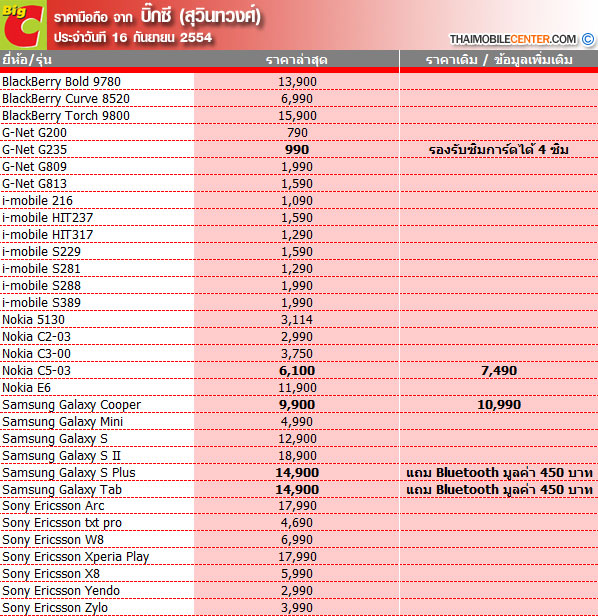 Big C
ราคามือถือ จาก บิ๊กซี (สุวินทวงศ์)
ประจำวันที่ 16 กันยายน 2554
THAIMOBILECENTER.COM ©

| ยี่ห้อ/รุ่น | ราคาล่าสุด | ราคาเดิม / ข้อมูลเพิ่มเติม |
|---|---|---|
| BlackBerry Bold 9780 | 13,900 | |
| BlackBerry Curve 8520 | 6,990 | |
| BlackBerry Torch 9800 | 15,900 | |
| G-Net G200 | 790 | |
| G-Net G235 | 990 | รองรับซิมการ์ดได้ 4 ซิม |
| G-Net G809 | 1,990 | |
| G-Net G813 | 1,590 | |
| i-mobile 216 | 1,090 | |
| i-mobile HIT237 | 1,590 | |
| i-mobile HIT317 | 1,290 | |
| i-mobile S229 | 1,590 | |
| i-mobile S281 | 1,290 | |
| i-mobile S288 | 1,990 | |
| i-mobile S389 | 1,990 | |
| Nokia 5130 | 3,114 | |
| Nokia C2-03 | 2,990 | |
| Nokia C3-00 | 3,750 | |
| Nokia C5-03 | 6,100 | 7,490 |
| Nokia E6 | 11,900 | |
| Samsung Galaxy Cooper | 9,900 | 10,990 |
| Samsung Galaxy Mini | 4,990 | |
| Samsung Galaxy S | 12,900 | |
| Samsung Galaxy S II | 18,900 | |
| Samsung Galaxy S Plus | 14,900 | แถม Bluetooth มูลค่า 450 บาท |
| Samsung Galaxy Tab | 14,900 | แถม Bluetooth มูลค่า 450 บาท |
| Sony Ericsson Arc | 17,990 | |
| Sony Ericsson txt pro | 4,690 | |
| Sony Ericsson W8 | 6,990 | |
| Sony Ericsson Xperia Play | 17,990 | |
| Sony Ericsson X8 | 5,990 | |
| Sony Ericsson Yendo | 2,990 | |
| Sony Ericsson Zylo | 3,990 | |